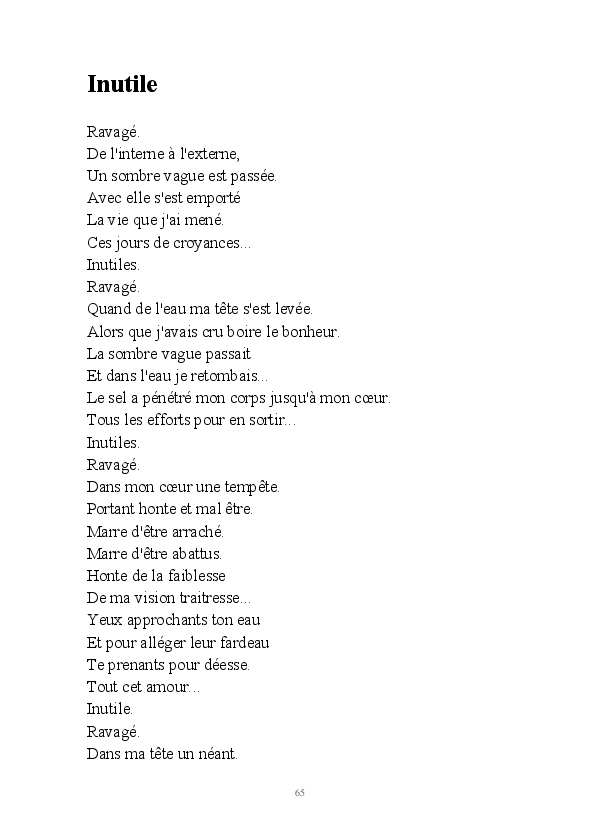 Inutile

Ravagé.
De l'interne à l'externe,
Un sombre vague est passée.
Avec elle s'est emporté
La vie que j'ai mené.
Ces jours de croyances...
Inutiles.
Ravagé.
Quand de l'eau ma tête s'est levée.
Alors que j'avais cru boire le bonheur.
La sombre vague passait
Et dans l'eau je retombais...
Le sel a pénétré mon corps jusqu'à mon cœur.
Tous les efforts pour en sortir...
Inutiles.
Ravagé.
Dans mon cœur une tempête.
Portant honte et mal être.
Marre d'être arraché.
Marre d'être abattus.
Honte de la faiblesse
De ma vision traitresse...
Yeux approchants ton eau
Et pour alléger leur fardeau
Te prenants pour déesse.
Tout cet amour...
Inutile.
Ravagé.
Dans ma tête un néant.

65